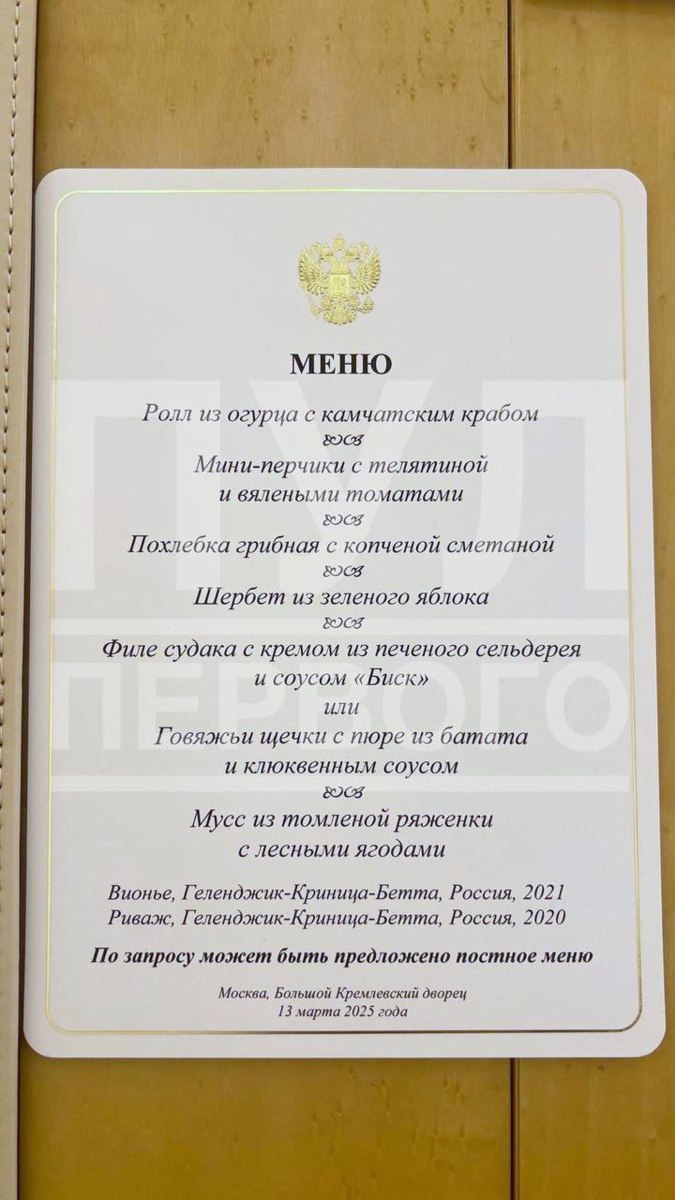 МЕНЮ

Ролл из огурца с камчатским крабом

Мини-перчики с телятиной и вялеными томатами

Похлебка грибная с копченой сметаной

Шербет из зеленого яблока

Филе судака с кремом из печеного сельдерея и соусом «Биск»
или
Говяжьи щечки с пюре из батата и клюквенным соусом

Мусс из томленой ряженки с лесными ягодами

Вионье, Геленджик-Криница-Бетта, Россия, 2021
Риваж, Геленджик-Криница-Бетта, Россия, 2020

По запросу может быть предложено постное меню

Москва, Большой Кремлевский дворец
13 марта 2025 года

ПУЛ ПЕРВОГО